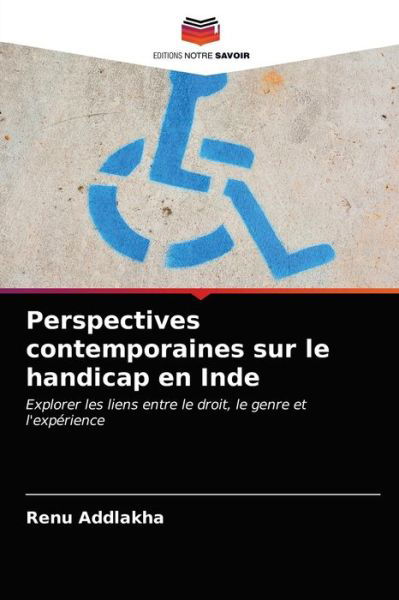 EDITIONS NOTRE SAVOIR

Perspectives contemporaines sur le handicap en Inde

Explorer les liens entre le droit, le genre et l'expérience

Renu Addlakha